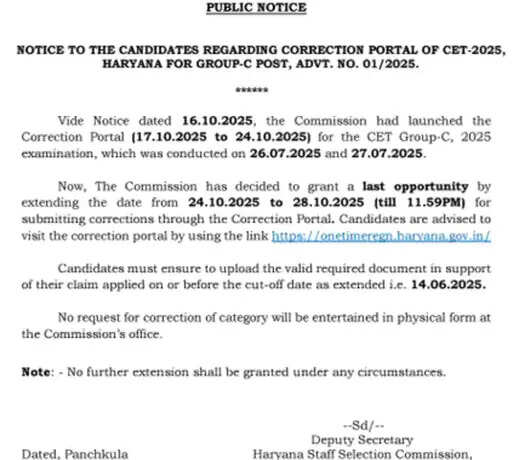 PUBLIC NOTICE

NOTICE TO THE CANDIDATES REGARDING CORRECTION PORTAL OF CET-2025, HARYANA FOR GROUP-C POST, ADVT. NO. 01/2025.

******

Vide Notice dated 16.10.2025, the Commission had launched the Correction Portal (17.10.2025 to 24.10.2025) for the CET Group-C, 2025 examination, which was conducted on 26.07.2025 and 27.07.2025.

Now, The Commission has decided to grant a last opportunity by extending the date from 24.10.2025 to 28.10.2025 (till 11.59PM) for submitting corrections through the Correction Portal. Candidates are advised to visit the correction portal by using the link https://onetimeregn.haryana.gov.in/

Candidates must ensure to upload the valid required document in support of their claim applied on or before the cut-off date as extended i.e. 14.06.2025.

No request for correction of category will be entertained in physical form at the Commission's office.

Note: - No further extension shall be granted under any circumstances.

--Sd/--
Deputy Secretary
Dated, Panchkula
Haryana Staff Selection Commission,